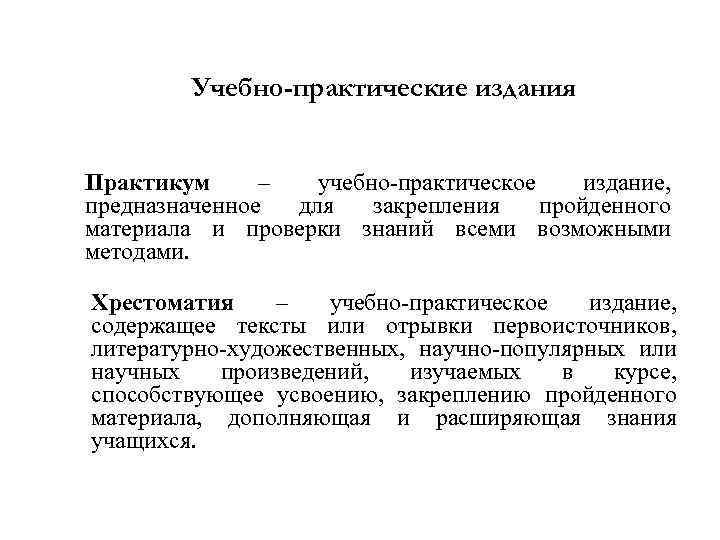 Учебно-практические издания

Практикум – учебно-практическое издание, предназначенное для закрепления пройденного материала и проверки знаний всеми возможными методами.

Хрестоматия – учебно-практическое издание, содержащее тексты или отрывки первоисточников, литературно-художественных, научно-популярных или научных произведений, изучаемых в курсе, способствующее усвоению, закреплению пройденного материала, дополняющая и расширяющая знания учащихся.